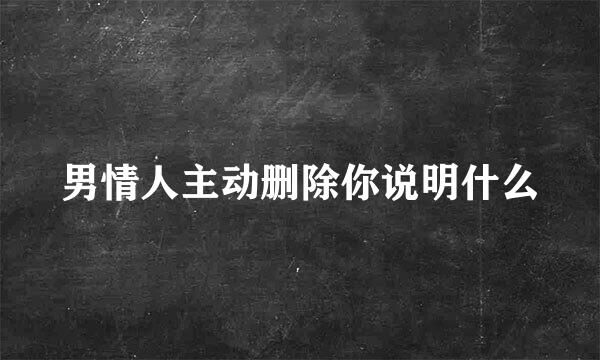 男情人主动删除你说明什么